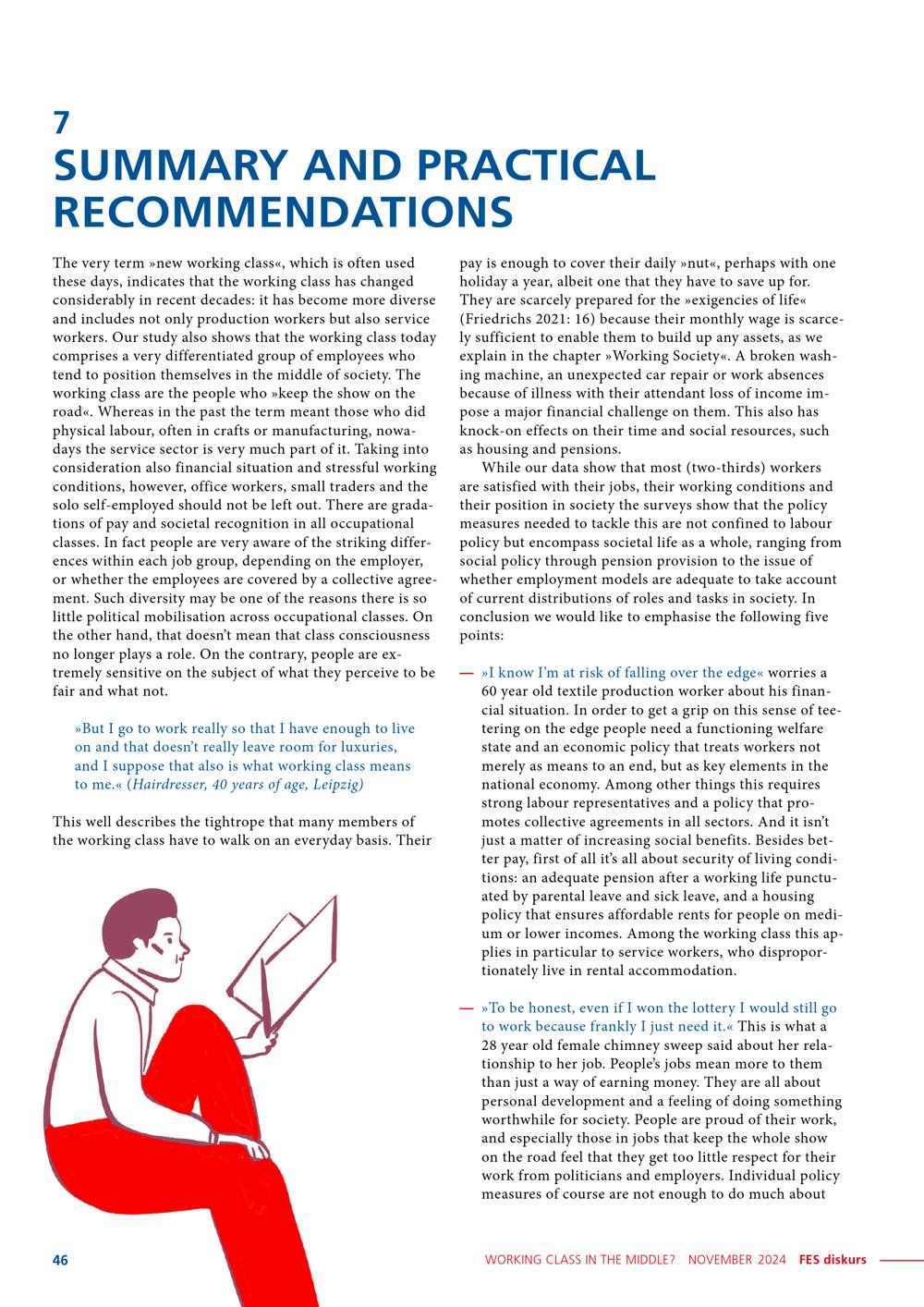 7
SUMMARY AND PRACTICAL RECOMMENDATIONS

The very term »new working class«, which is often used these days, indicates that the working class has changed considerably in recent decades: it has become more diverse and includes not only production workers but also service workers. Our study also shows that the working class today comprises a very differentiated group of employees who tend to position themselves in the middle of society. The working class are the people who »keep the show on the road«. Whereas in the past the term meant those who did physical labour, often in crafts or manufacturing, nowadays the service sector is very much part of it. Taking into consideration also financial situation and stressful working conditions, however, office workers, small traders and the solo self-employed should not be left out. There are gradations of pay and societal recognition in all occupational classes. In fact people are very aware of the striking differences within each job group, depending on the employer, or whether the employees are covered by a collective agreement. Such diversity may be one of the reasons there is so little political mobilisation across occupational classes. On the other hand, that doesn't mean that class consciousness no longer plays a role. On the contrary, people are extremely sensitive on the subject of what they perceive to be fair and what not.

»But I go to work really so that I have enough to live on and that doesn't really leave room for luxuries, and I suppose that also is what working class means to me.« (Hairdresser, 40 years of age, Leipzig)

This well describes the tightrope that many members of the working class have to walk on an everyday basis. Their pay is enough to cover their daily »nut«, perhaps with one holiday a year, albeit one that they have to save up for. They are scarcely prepared for the »exigencies of life« (Friedrichs 2021: 16) because their monthly wage is scarcely sufficient to enable them to build up any assets, as we explain in the chapter »Working Society«. A broken washing machine, an unexpected car repair or work absences because of illness with their attendant loss of income impose a major financial challenge on them. This also has knock-on effects on their time and social resources, such as housing and pensions.

While our data show that most (two-thirds) workers are satisfied with their jobs, their working conditions and their position in society the surveys show that the policy measures needed to tackle this are not confined to labour policy but encompass societal life as a whole, ranging from social policy through pension provision to the issue of whether employment models are adequate to take account of current distributions of roles and tasks in society. In conclusion we would like to emphasise the following five points:

— »I know I'm at risk of falling over the edge« worries a 60 year old textile production worker about his financial situation. In order to get a grip on this sense of teetering on the edge people need a functioning welfare state and an economic policy that treats workers not merely as means to an end, but as key elements in the national economy. Among other things this requires strong labour representatives and a policy that promotes collective agreements in all sectors. And it isn't just a matter of increasing social benefits. Besides better pay, first of all it's all about security of living conditions: an adequate pension after a working life punctuated by parental leave and sick leave, and a housing policy that ensures affordable rents for people on medium or lower incomes. Among the working class this applies in particular to service workers, who disproportionately live in rental accommodation.

— »To be honest, even if I won the lottery I would still go to work because frankly I just need it.« This is what a 28 year old female chimney sweep said about her relationship to her job. People's jobs mean more to them than just a way of earning money. They are all about personal development and a feeling of doing something worthwhile for society. People are proud of their work, and especially those in jobs that keep the whole show on the road feel that they get too little respect for their work from politicians and employers. Individual policy measures of course are not enough to do much about

46   WORKING CLASS IN THE MIDDLE? NOVEMBER 2024 FES diskurs